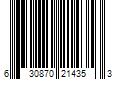 6 30870 21435 3